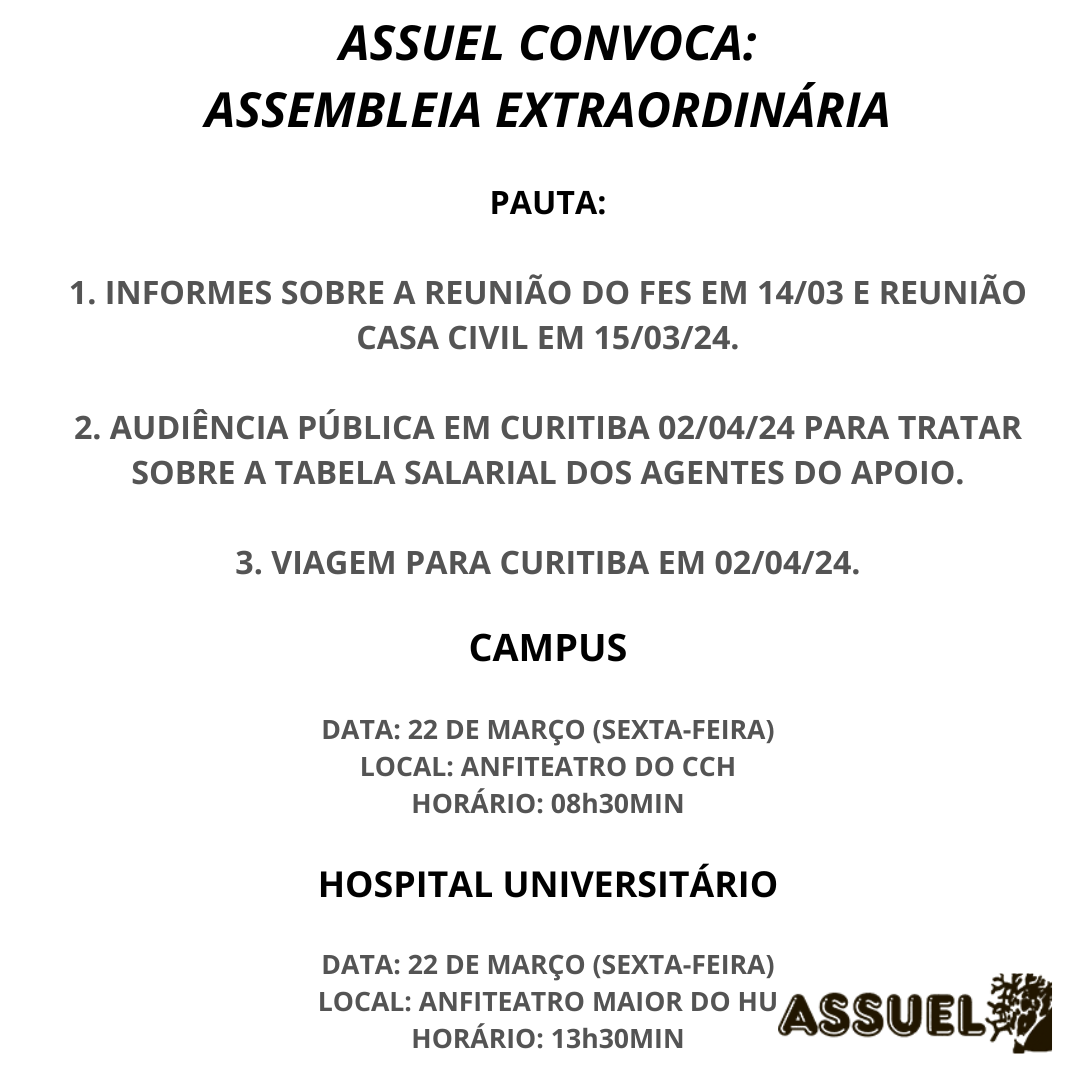 ASSUEL CONVOCA:
ASSEMBLEIA EXTRAORDINÁRIA

PAUTA:

1. INFORMES SOBRE A REUNIÃO DO FES EM 14/03 E REUNIÃO CASA CIVIL EM 15/03/24.

2. AUDIÊNCIA PÚBLICA EM CURITIBA 02/04/24 PARA TRATAR SOBRE A TABELA SALARIAL DOS AGENTES DO APOIO.

3. VIAGEM PARA CURITIBA EM 02/04/24.

CAMPUS

DATA: 22 DE MARÇO (SEXTA-FEIRA)
LOCAL: ANFITEATRO DO CCH
HORÁRIO: 08h30MIN

HOSPITAL UNIVERSITÁRIO

DATA: 22 DE MARÇO (SEXTA-FEIRA)
LOCAL: ANFITEATRO MAIOR DO HU
HORÁRIO: 13h30MIN

ASSUEL